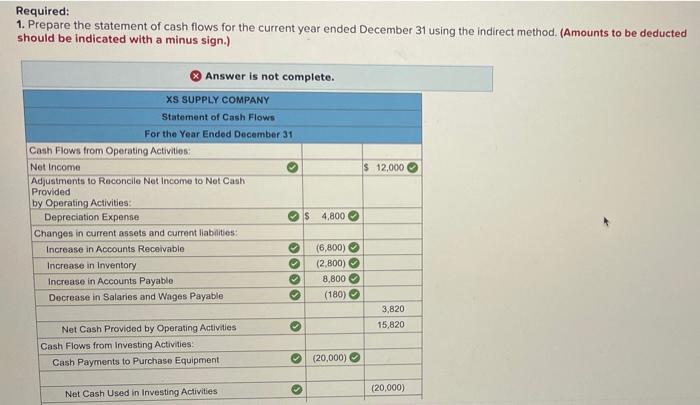 Required:
1. Prepare the statement of cash flows for the current year ended December 31 using the indirect method. (Amounts to be deducted should be indicated with a minus sign.)

Answer is not complete.

| XS SUPPLY COMPANY | | |
|---|---|---|
| Statement of Cash Flows | | |
| For the Year Ended December 31 | | |
| Cash Flows from Operating Activities: | | |
| Net Income | | $ 12,000 |
| Adjustments to Reconcile Net Income to Net Cash Provided by Operating Activities: | | |
| Depreciation Expense | $ 4,800 | |
| Changes in current assets and current liabilities: | | |
| Increase in Accounts Receivable | (6,800) | |
| Increase in Inventory | (2,800) | |
| Increase in Accounts Payable | 8,800 | |
| Decrease in Salaries and Wages Payable | (180) | |
| | | 3,820 |
| Net Cash Provided by Operating Activities | | 15,820 |
| Cash Flows from Investing Activities: | | |
| Cash Payments to Purchase Equipment | (20,000) | |
| | | |
| Net Cash Used in Investing Activities | | (20,000) |